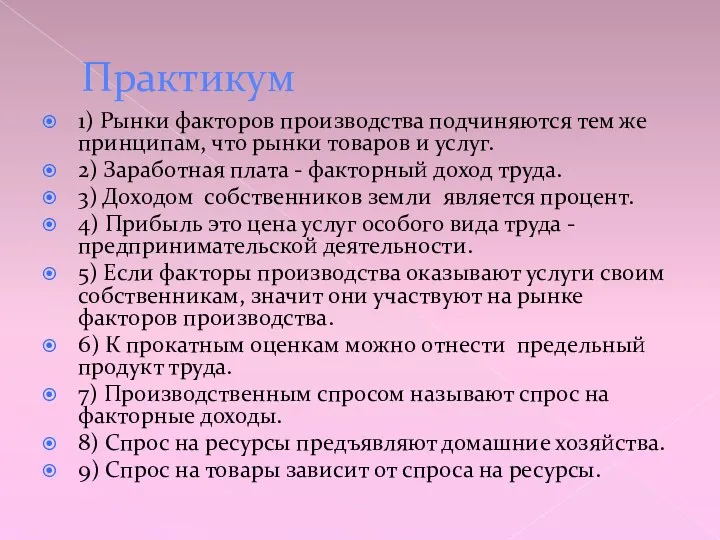 Практикум

1) Рынки факторов производства подчиняются тем же принципам, что рынки товаров и услуг.

2) Заработная плата - факторный доход труда.

3) Доходом собственников земли является процент.

4) Прибыль это цена услуг особого вида труда - предпринимательской деятельности.

5) Если факторы производства оказывают услуги своим собственникам, значит они участвуют на рынке факторов производства.

6) К прокатным оценкам можно отнести предельный продукт труда.

7) Производственным спросом называют спрос на факторные доходы.

8) Спрос на ресурсы предъявляют домашние хозяйства.

9) Спрос на товары зависит от спроса на ресурсы.